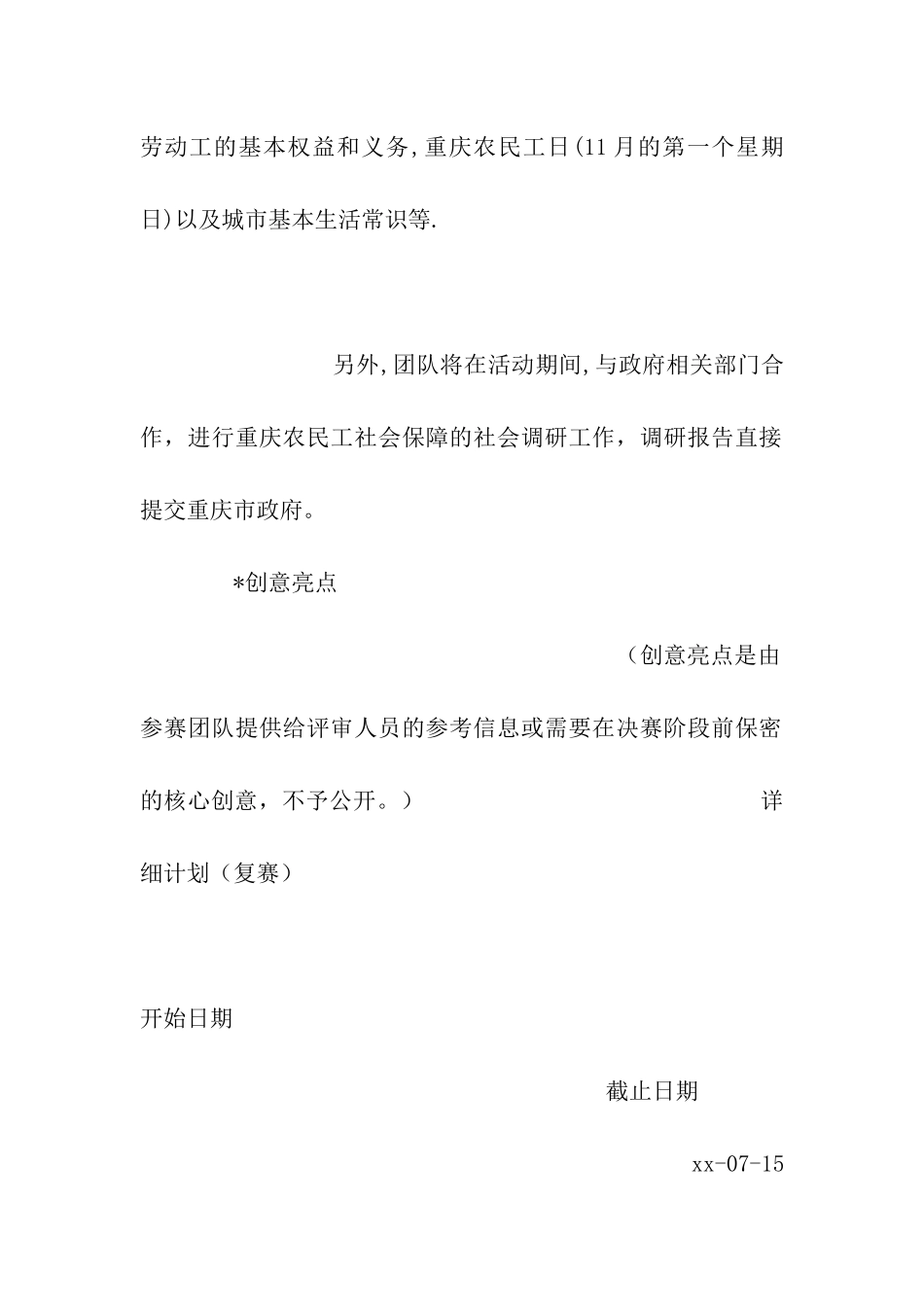 劳动工的基本权益和义务,重庆农民工日(11月的第一个星期日)以及城市基本生活常识等.

另外,团队将在活动期间,与政府相关部门合作，进行重庆农民工社会保障的社会调研工作，调研报告直接提交重庆市政府。

*创意亮点

（创意亮点是由参赛团队提供给评审人员的参考信息或需要在决赛阶段前保密的核心创意，不予公开。）

详细计划（复赛）

开始日期

截止日期

xx-07-15